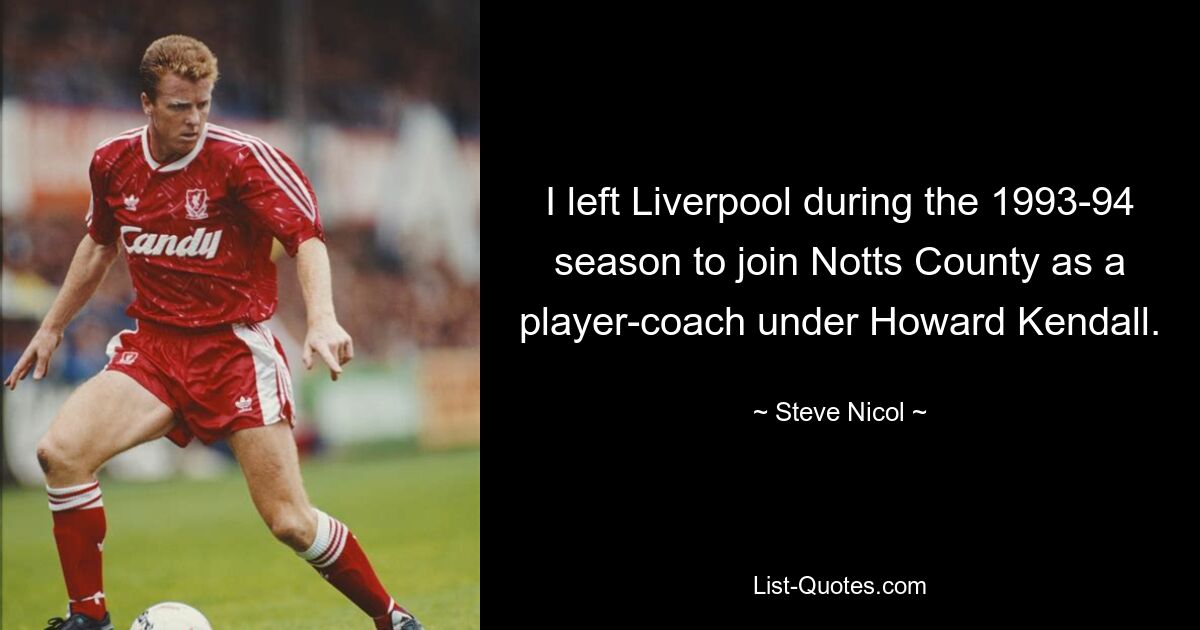 Candy

I left Liverpool during the 1993-94 season to join Notts County as a player-coach under Howard Kendall.

~ Steve Nicol ~

List-Quotes.com